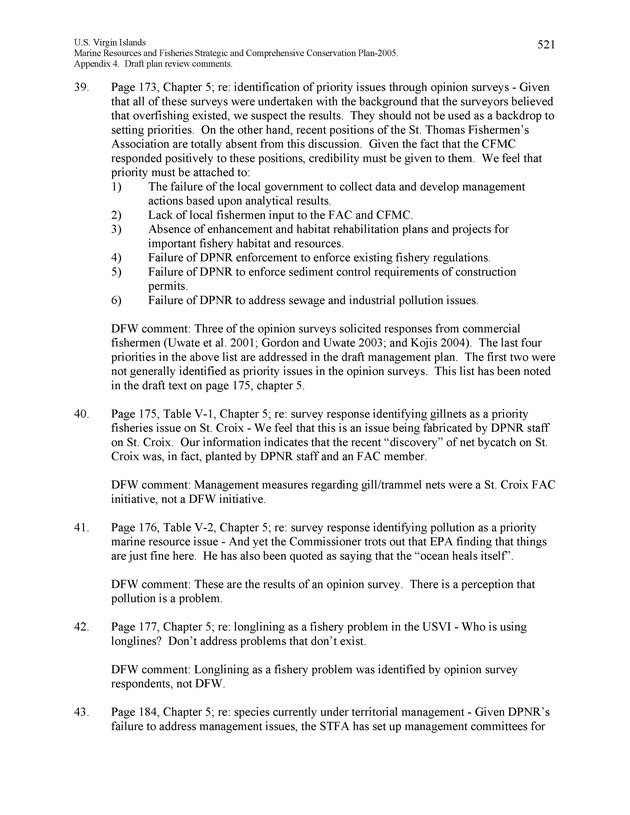 U.S. Virgin Islands
Marine Resources and Fisheries Strategic and Comprehensive Conservation Plan-2005.
Appendix 4. Draft plan review comments.

521

39. Page 173, Chapter 5; re: identification of priority issues through opinion surveys - Given that all of these surveys were undertaken with the background that the surveyors believed that overfishing existed, we suspect the results. They should not be used as a backdrop to setting priorities. On the other hand, recent positions of the St. Thomas Fishermen's Association are totally absent from this discussion. Given the fact that the CFMC responded positively to these positions, credibility must be given to them. We feel that priority must be attached to:
1) The failure of the local government to collect data and develop management actions based upon analytical results.
2) Lack of local fishermen input to the FAC and CFMC.
3) Absence of enhancement and habitat rehabilitation plans and projects for important fishery habitat and resources.
4) Failure of DPNR enforcement to enforce existing fishery regulations.
5) Failure of DPNR to enforce sediment control requirements of construction permits.
6) Failure of DPNR to address sewage and industrial pollution issues.

DFW comment: Three of the opinion surveys solicited responses from commercial fishermen (Uwate et al. 2001; Gordon and Uwate 2003; and Kojis 2004). The last four priorities in the above list are addressed in the draft management plan. The first two were not generally identified as priority issues in the opinion surveys. This list has been noted in the draft text on page 175, chapter 5.

40. Page 175, Table V-1, Chapter 5; re: survey response identifying gillnets as a priority fisheries issue on St. Croix - We feel that this is an issue being fabricated by DPNR staff on St. Croix. Our information indicates that the recent "discovery" of net bycatch on St. Croix was, in fact, planted by DPNR staff and an FAC member.

DFW comment: Management measures regarding gill/trammel nets were a St. Croix FAC initiative, not a DFW initiative.

41. Page 176, Table V-2, Chapter 5; re: survey response identifying pollution as a priority marine resource issue - And yet the Commissioner trots out that EPA finding that things are just fine here. He has also been quoted as saying that the "ocean heals itself".

DFW comment: These are the results of an opinion survey. There is a perception that pollution is a problem.

42. Page 177, Chapter 5; re: longlining as a fishery problem in the USVI - Who is using longlines? Don't address problems that don't exist.

DFW comment: Longlining as a fishery problem was identified by opinion survey respondents, not DFW.

43. Page 184, Chapter 5; re: species currently under territorial management - Given DPNR's failure to address management issues, the STFA has set up management committees for